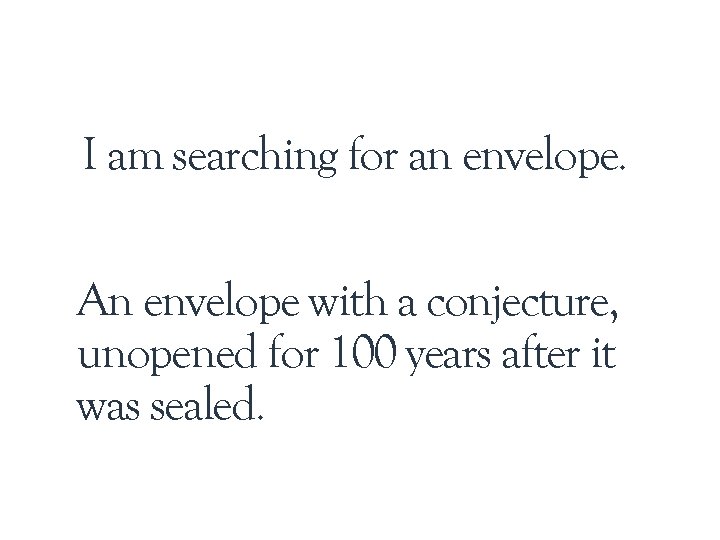 I am searching for an envelope.

An envelope with a conjecture, unopened for 100 years after it was sealed.